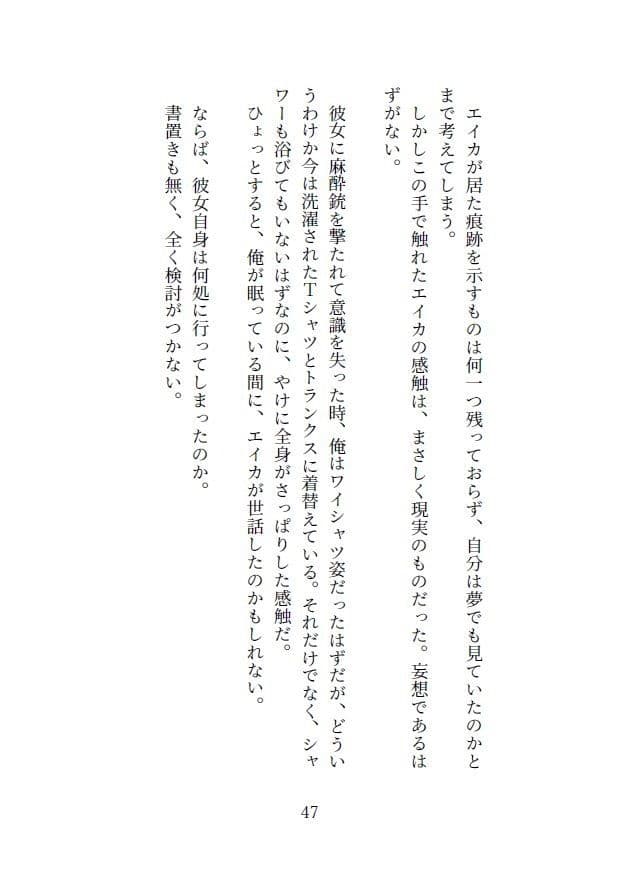 エイカが居た痕跡を示すものは何一つ残っておらず、自分は夢でも見ていたのかとまで考えてしまう。
しかしこの手で触れたエイカの感触は、まさしく現実のものだった。妄想であるはずがない。

彼女に麻酔銃を撃たれて意識を失った時、俺はワイシャツ姿だったはずだが、どういうわけか今は洗濯されたTシャツとトランクスに着替えている。それだけでなく、シャワーも浴びてもいないはずなのに、やけに全身がさっぱりした感触だ。
ひょっとすると、俺が眠っている間に、エイカが世話したのかもしれない。

ならば、彼女自身は何処に行ってしまったのか。
書置きも無く、全く検討がつかない。

47